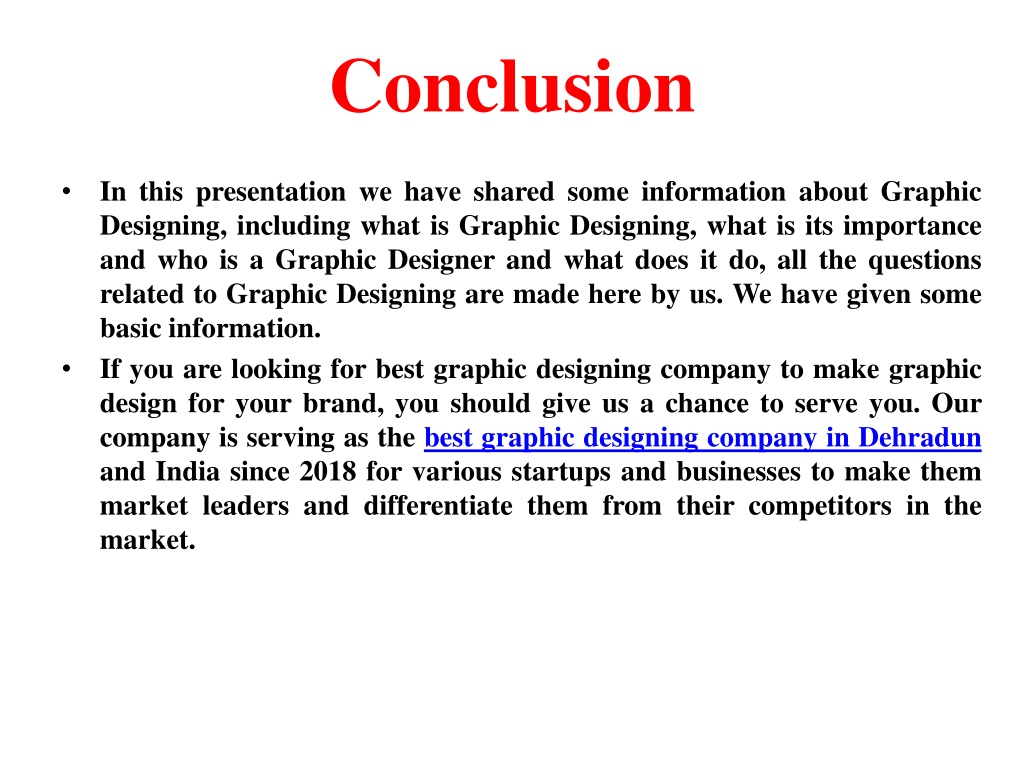 Conclusion

• In this presentation we have shared some information about Graphic Designing, including what is Graphic Designing, what is its importance and who is a Graphic Designer and what does it do, all the questions related to Graphic Designing are made here by us. We have given some basic information.
• If you are looking for best graphic designing company to make graphic design for your brand, you should give us a chance to serve you. Our company is serving as the best graphic designing company in Dehradun and India since 2018 for various startups and businesses to make them market leaders and differentiate them from their competitors in the market.